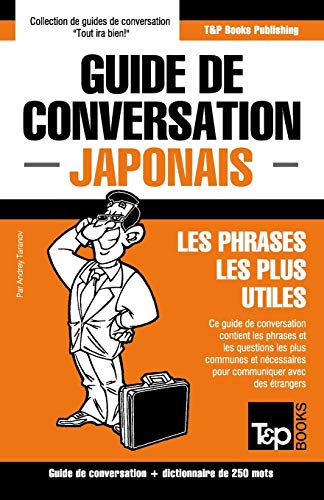 Collection de guides de conversation
"Tout ira bien!"

T&P Books Publishing

GUIDE DE CONVERSATION

JAPONAIS

Par Andrey Taranov

LES PHRASES LES PLUS UTILES

Ce guide de conversation contient les phrases et les questions les plus communes et nécessaires pour communiquer avec des étrangers

T&P BOOKS

Guide de conversation + dictionnaire de 250 mots